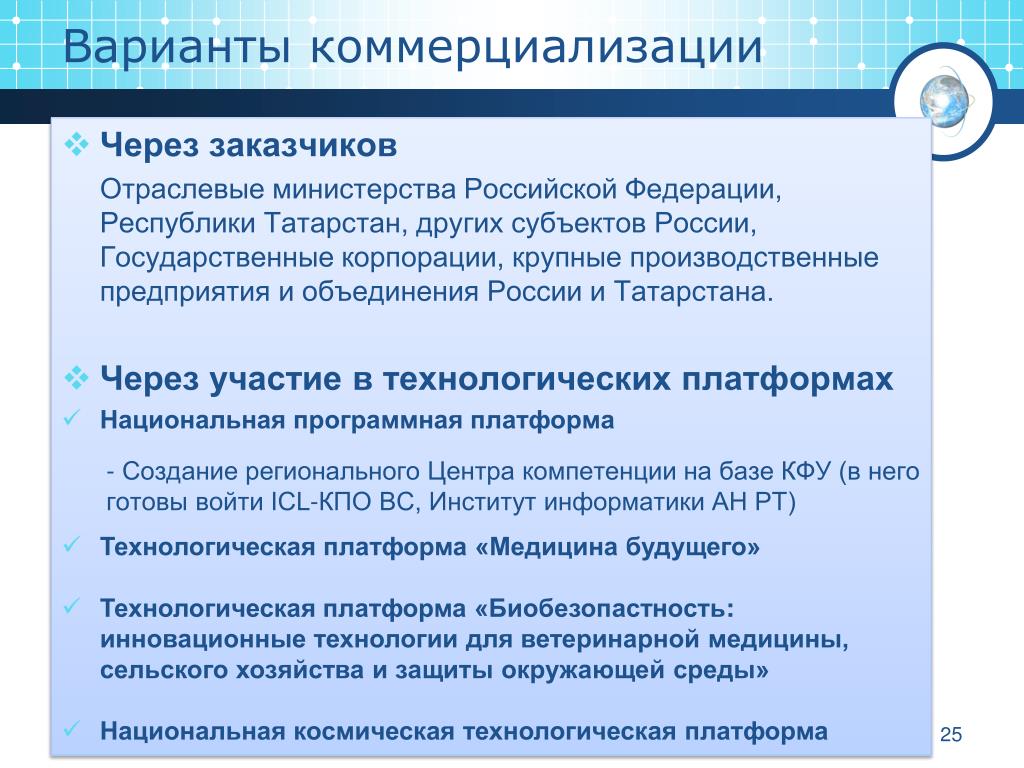 Варианты коммерциализации

❖ Через заказчиков

Отраслевые министерства Российской Федерации, Республики Татарстан, других субъектов России, Государственные корпорации, крупные производственные предприятия и объединения России и Татарстана.

❖ Через участие в технологических платформах

✓ Национальная программная платформа

- Создание регионального Центра компетенции на базе КФУ (в него готовы войти ICL-КПО ВС, Институт информатики АН РТ)

✓ Технологическая платформа «Медицина будущего»

✓ Технологическая платформа «Биобезопастность: инновационные технологии для ветеринарной медицины, сельского хозяйства и защиты окружающей среды»

✓ Национальная космическая технологическая платформа

25